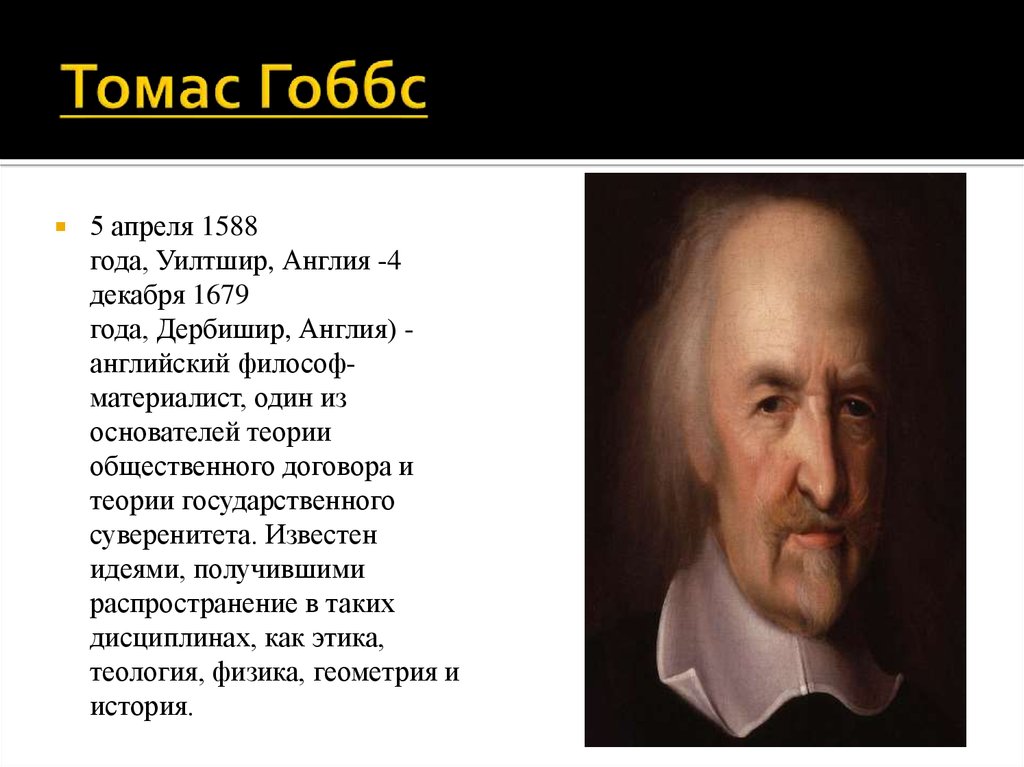 Томас Гоббс

5 апреля 1588 года, Уилтшир, Англия -4 декабря 1679 года, Дербишир, Англия) - английский философ-материалист, один из основателей теории общественного договора и теории государственного суверенитета. Известен идеями, получившими распространение в таких дисциплинах, как этика, теология, физика, геометрия и история.